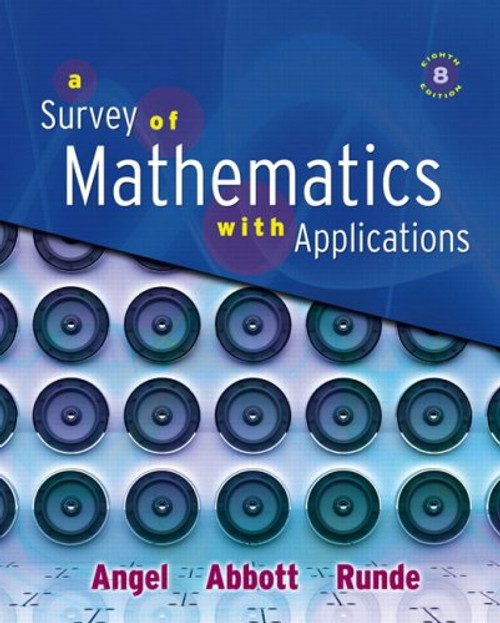 EIGHTH 8 EDITION

a Survey of Mathematics with Applications

Angel Abbott Runde